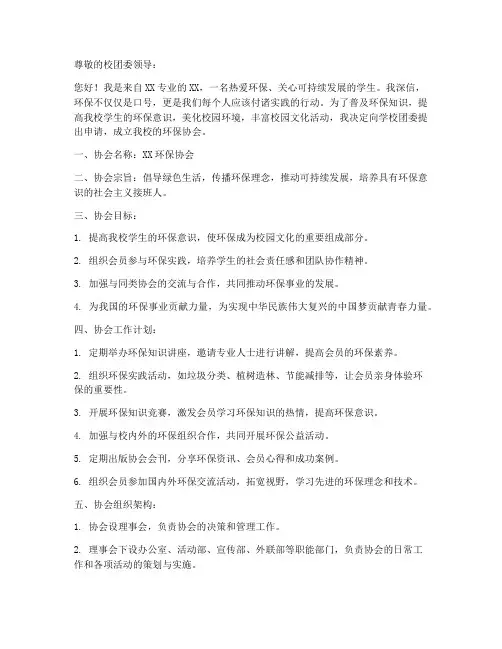 尊敬的校团委领导：

您好！我是来自XX专业的XX，一名热爱环保、关心可持续发展的学生。我深信，环保不仅仅是口号，更是我们每个人应该付诸实践的行动。为了普及环保知识，提高我校学生的环保意识，美化校园环境，丰富校园文化活动，我决定向学校团委提出申请，成立我校的环保协会。

一、协会名称：XX环保协会

二、协会宗旨：倡导绿色生活，传播环保理念，推动可持续发展，培养具有环保意识的社会主义接班人。

三、协会目标：

1. 提高我校学生的环保意识，使环保成为校园文化的重要组成部分。

2. 组织会员参与环保实践，培养学生的社会责任感和团队协作精神。

3. 加强与同类协会的交流与合作，共同推动环保事业的发展。

4. 为我国的环保事业贡献力量，为实现中华民族伟大复兴的中国梦贡献青春力量。

四、协会工作计划：

1. 定期举办环保知识讲座，邀请专业人士进行讲解，提高会员的环保素养。

2. 组织环保实践活动，如垃圾分类、植树造林、节能减排等，让会员亲身体验环保的重要性。

3. 开展环保知识竞赛，激发会员学习环保知识的热情，提高环保意识。

4. 加强与校内外的环保组织合作，共同开展环保公益活动。

5. 定期出版协会会刊，分享环保资讯、会员心得和成功案例。

6. 组织会员参加国内外环保交流活动，拓宽视野，学习先进的环保理念和技术。

五、协会组织架构：

1. 协会设理事会，负责协会的决策和管理工作。

2. 理事会下设办公室、活动部、宣传部、外联部等职能部门，负责协会的日常工作和各项活动的策划与实施。